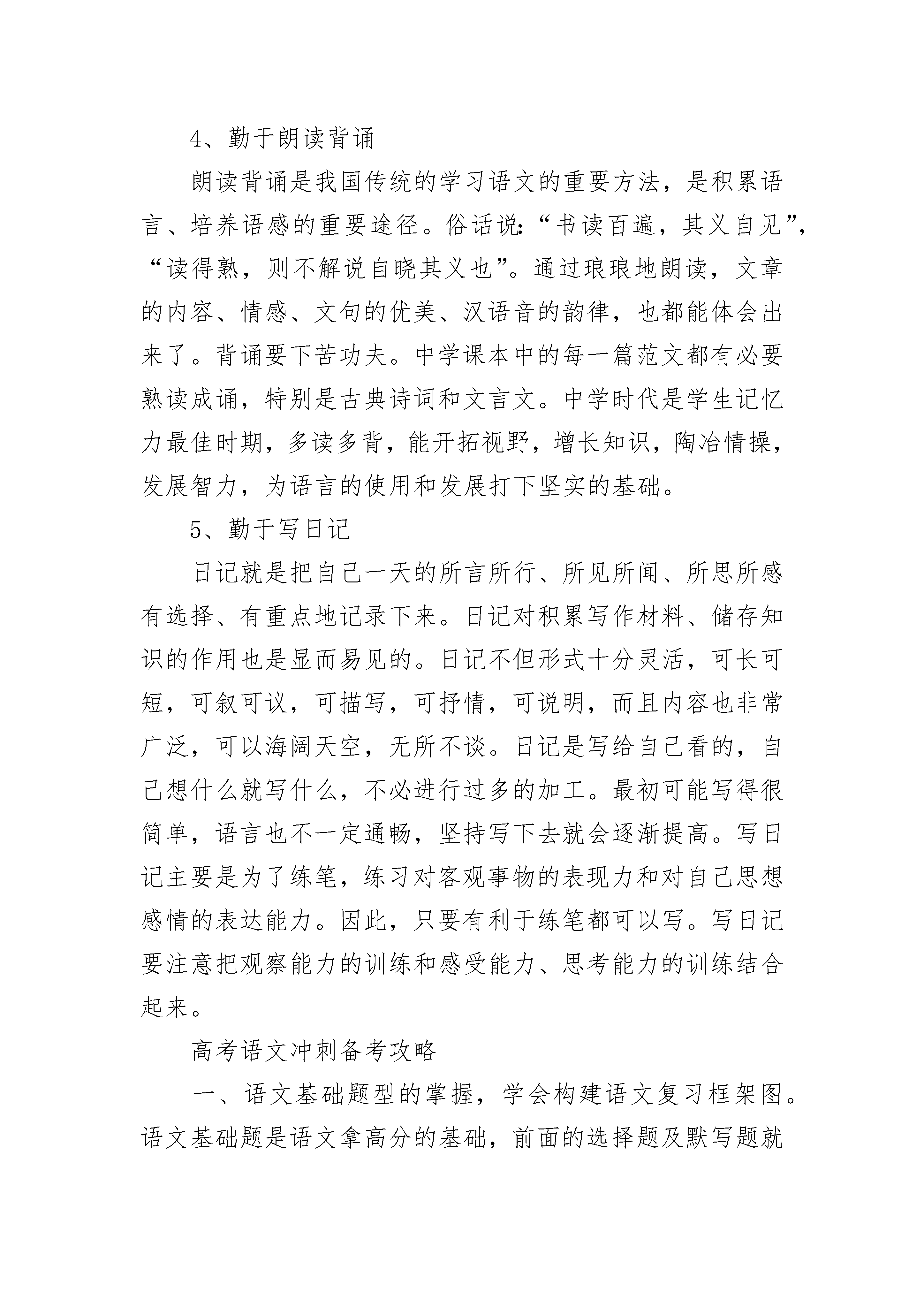 4、勤于朗读背诵

朗读背诵是我国传统的学习语文的重要方法，是积累语言、培养语感的重要途径。俗话说：“书读百遍，其义自见”，“读得熟，则不解说自晓其义也”。通过琅琅地朗读，文章的内容、情感、文句的优美、汉语音的韵律，也都能体会出来了。背诵要下苦功夫。中学课本中的每一篇范文都有必要熟读成诵，特别是古典诗词和文言文。中学时代是学生记忆力最佳时期，多读多背，能开拓视野，增长知识，陶冶情操，发展智力，为语言的使用和发展打下坚实的基础。

5、勤于写日记

日记就是把自己一天的所言所行、所见所闻、所思所感有选择、有重点地记录下来。日记对积累写作材料、储存知识的作用也是显而易见的。日记不但形式十分灵活，可长可短，可叙可议，可描写，可抒情，可说明，而且内容也非常广泛，可以海阔天空，无所不谈。日记是写给自己看的，自己想什么就写什么，不必进行过多的加工。最初可能写得很简单，语言也不一定通畅，坚持写下去就会逐渐提高。写日记主要是为了练笔，练习对客观事物的表现力和对自己思想感情的表达能力。因此，只要有利于练笔都可以写。写日记要注意把观察能力的训练和感受能力、思考能力的训练结合起来。

高考语文冲刺备考攻略

一、语文基础题型的掌握，学会构建语文复习框架图。语文基础题是语文拿高分的基础，前面的选择题及默写题就